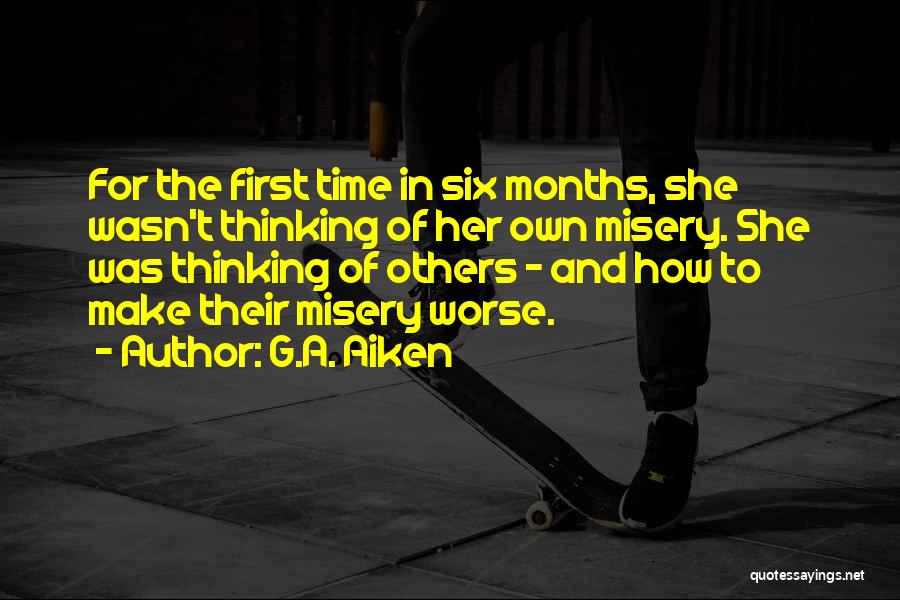 For the first time in six months, she wasn't thinking of her own misery. She was thinking of others - and how to make their misery worse.

- Author: G.A. Aiken

quotessayings.net